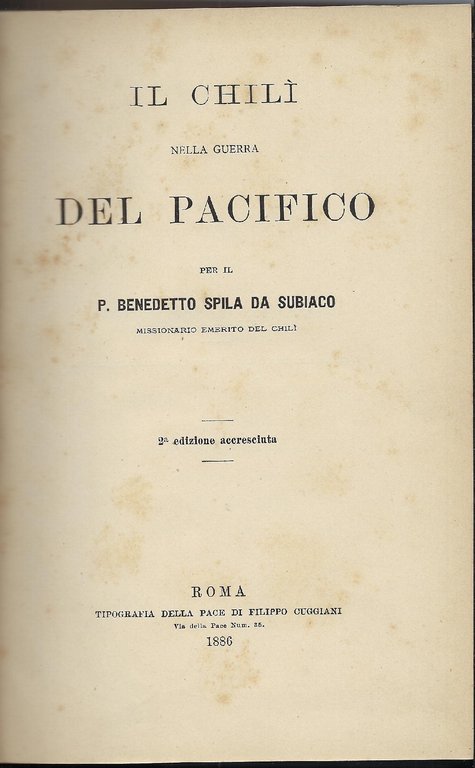 IL CHILÌ

NELLA GUERRA

DEL PACIFICO

PER IL

P. BENEDETTO SPILA DA SUBIACO

MISSIONARIO EMERITO DEL CHILÌ

2ª edizione accresciuta

ROMA

TIPOGRAFIA DELLA PACE DI FILIPPO CUGGIANI

Via della Pace Num. 35.

1886